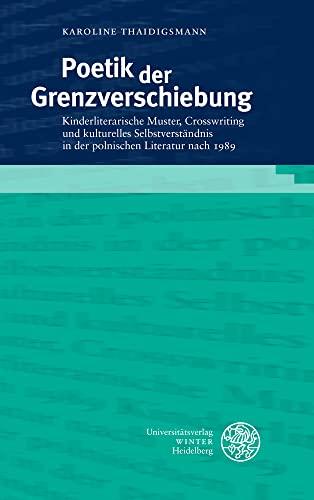 KAROLINE THAIDIGSMANN

Poetik der Grenzverschiebung

Kinderliterarische Muster, Crosswriting und kulturelles Selbstverständnis in der polnischen Literatur nach 1989

Universitätsverlag WINTER Heidelberg